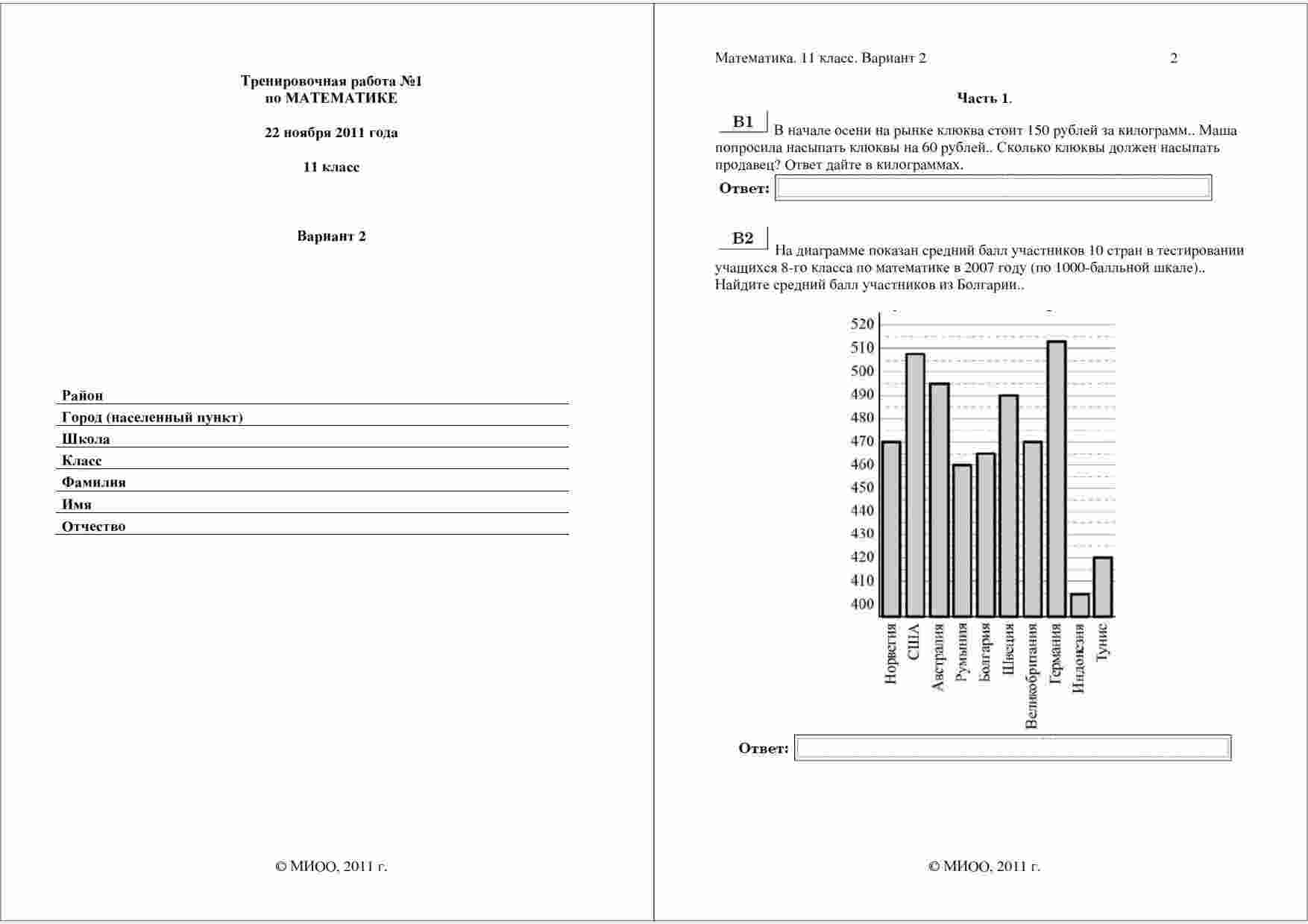 Тренировочная работа №1
по МАТЕМАТИКЕ

22 ноября 2011 года

11 класс

Вариант 2

Район
Город (населенный пункт)
Школа
Класс
Фамилия
Имя
Отчество

© МИОО, 2011 г.

Математика. 11 класс. Вариант 2

2

Часть 1.

B1 В начале осени на рынке клюква стоит 150 рублей за килограмм.. Маша попросила насыпать клюквы на 60 рублей.. Сколько клюквы должен насыпать продавец? Ответ дайте в килограммах.

Ответ:

B2 На диаграмме показан средний балл участников 10 стран в тестировании учащихся 8-го класса по математике в 2007 году (по 1000-балльной шкале).. Найдите средний балл участников из Болгарии..

520
510
500
490
480
470
460
450
440
430
420
410
400

Норвегия
США
Австралия
Румыния
Болгария
Швеция
Великобритания
Германия
Индонезия
Тунис

Ответ:

© МИОО, 2011 г.